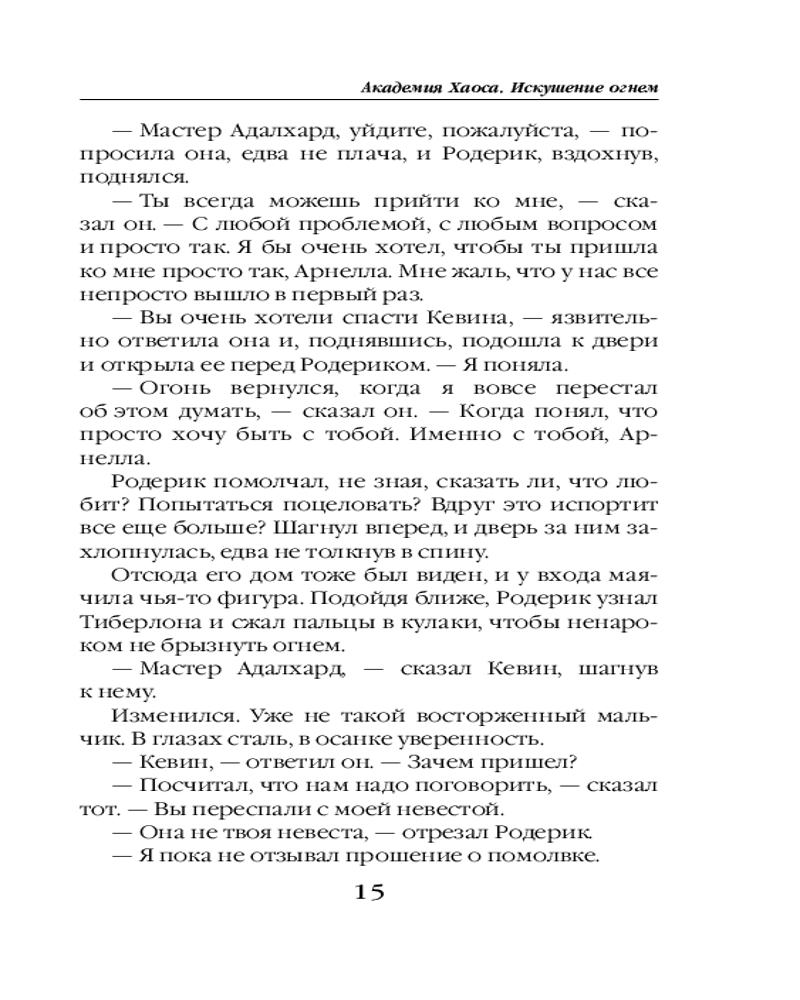 Академия Хаоса. Искушение огнем

— Мастер Адалхард, уйдите, пожалуйста, — попросила она, едва не плача, и Родерик, вздохнув, поднялся.

— Ты всегда можешь прийти ко мне, — сказал он. — С любой проблемой, с любым вопросом и просто так. Я бы очень хотел, чтобы ты пришла ко мне просто так, Арнелла. Мне жаль, что у нас все непросто вышло в первый раз.

— Вы очень хотели спасти Кевина, — язвительно ответила она и, поднявшись, подошла к двери и открыла ее перед Родериком. — Я поняла.

— Огонь вернулся, когда я вовсе перестал об этом думать, — сказал он. — Когда понял, что просто хочу быть с тобой. Именно с тобой, Арнелла.

Родерик помолчал, не зная, сказать ли, что любит? Попытаться поцеловать? Вдруг это испортит все еще больше? Шагнул вперед, и дверь за ним захлопнулась, едва не толкнув в спину.

Отсюда его дом тоже был виден, и у входа маячила чья-то фигура. Подойдя ближе, Родерик узнал Тиберлона и сжал пальцы в кулаки, чтобы ненароком не брызнуть огнем.

— Мастер Адалхард, — сказал Кевин, шагнув к нему.

Изменился. Уже не такой восторженный мальчик. В глазах сталь, в осанке уверенность.

— Кевин, — ответил он. — Зачем пришел?

— Посчитал, что нам надо поговорить, — сказал тот. — Вы переспали с моей невестой.

— Она не твоя невеста, — отрезал Родерик.

— Я пока не отзывал прошение о помолвке.

15